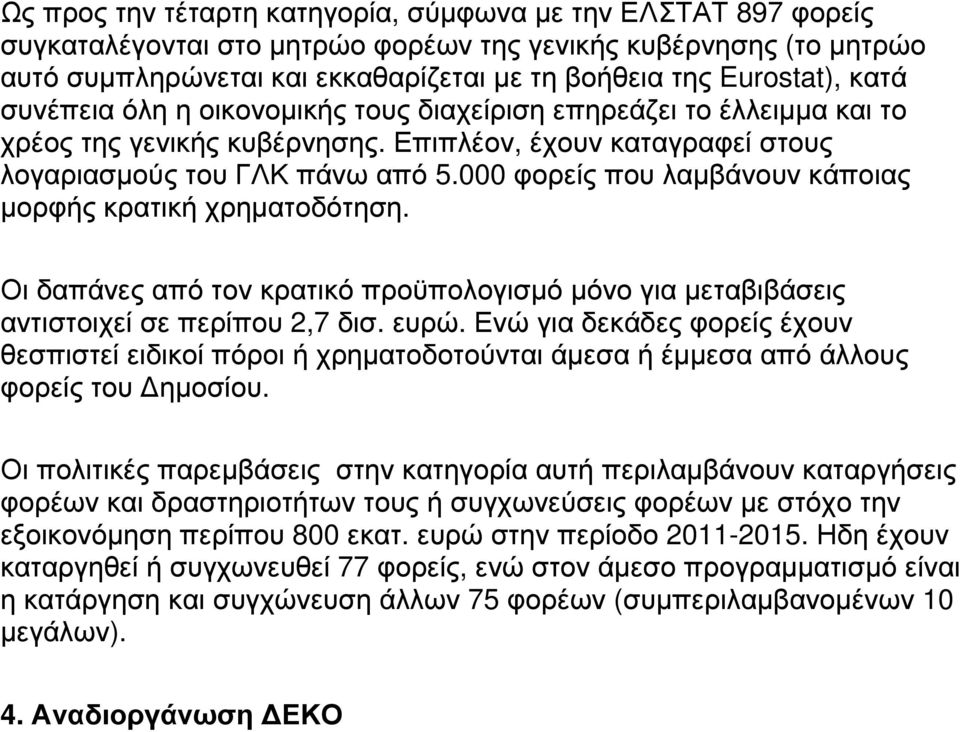 Ως προς την τέταρτη κατηγορία, σύμφωνα με την ΕΛΣΤΑΤ 897 φορείς συγκαταλέγονται στο μητρώο φορέων της γενικής κυβέρνησης (το μητρώο αυτό συμπληρώνεται και εκκαθαρίζεται με τη βοήθεια της Eurostat), κατά συνέπεια όλη η οικονομικής τους διαχείριση επηρεάζει το έλλειμμα και το χρέος της γενικής κυβέρνησης. Επιπλέον, έχουν καταγραφεί στους λογαριασμούς του ΓΛΚ πάνω από 5.000 φορείς που λαμβάνουν κάποιας μορφής κρατική χρηματοδότηση.

Οι δαπάνες από τον κρατικό προϋπολογισμό μόνο για μεταβιβάσεις αντιστοιχεί σε περίπου 2,7 δισ. ευρώ. Ενώ για δεκάδες φορείς έχουν θεσπιστεί ειδικοί πόροι ή χρηματοδοτούνται άμεσα ή έμμεσα από άλλους φορείς του Δημοσίου.

Οι πολιτικές παρεμβάσεις στην κατηγορία αυτή περιλαμβάνουν καταργήσεις φορέων και δραστηριοτήτων τους ή συγχωνεύσεις φορέων με στόχο την εξοικονόμηση περίπου 800 εκατ. ευρώ στην περίοδο 2011-2015. Ηδη έχουν καταργηθεί ή συγχωνευθεί 77 φορείς, ενώ στον άμεσο προγραμματισμό είναι η κατάργηση και συγχώνευση άλλων 75 φορέων (συμπεριλαμβανομένων 10 μεγάλων).

4. Αναδιοργάνωση ΔΕΚΟ